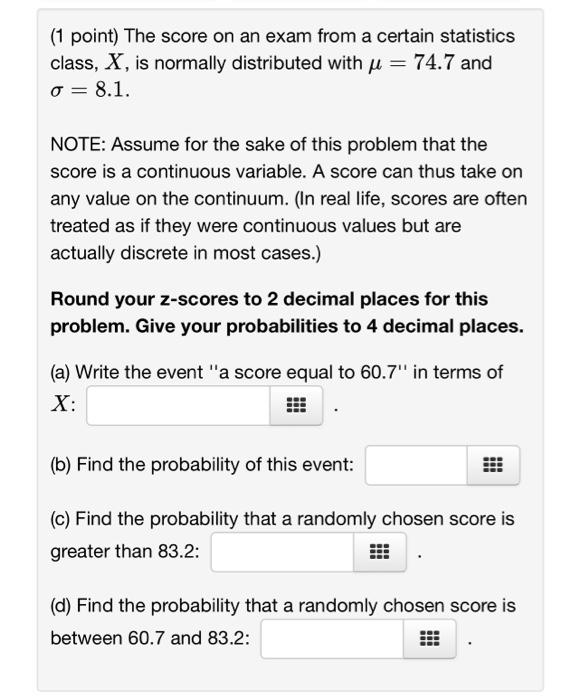 (1 point) The score on an exam from a certain statistics class, $X$, is normally distributed with $\mu = 74.7$ and $\sigma = 8.1$.

NOTE: Assume for the sake of this problem that the score is a continuous variable. A score can thus take on any value on the continuum. (In real life, scores are often treated as if they were continuous values but are actually discrete in most cases.)

Round your z-scores to 2 decimal places for this problem. Give your probabilities to 4 decimal places.

(a) Write the event ''a score equal to 60.7'' in terms of $X$: .

(b) Find the probability of this event:

(c) Find the probability that a randomly chosen score is greater than 83.2: .

(d) Find the probability that a randomly chosen score is between 60.7 and 83.2: .